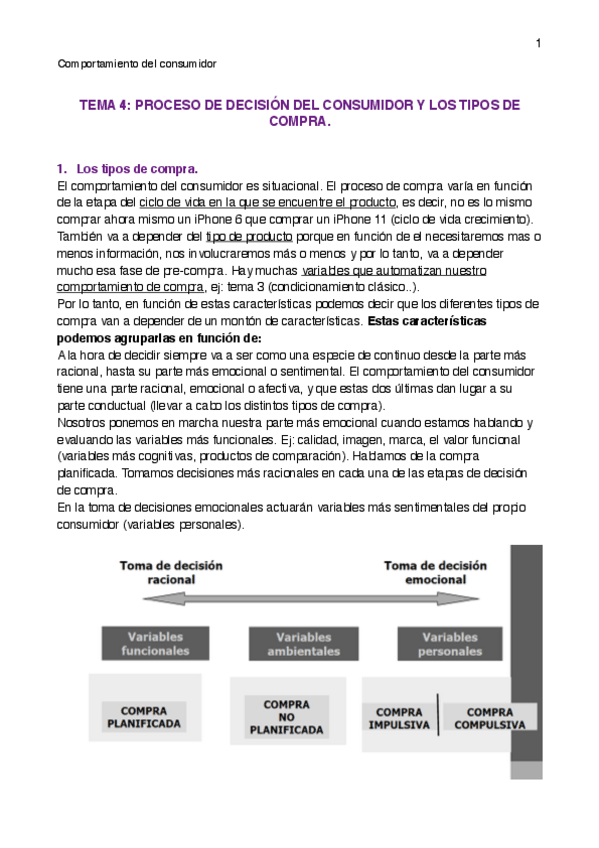 1

Comportamiento del consumidor

TEMA 4: PROCESO DE DECISIÓN DEL CONSUMIDOR Y LOS TIPOS DE COMPRA.

1. Los tipos de compra.

El comportamiento del consumidor es situacional. El proceso de compra varía en función de la etapa del ciclo de vida en la que se encuentre el producto, es decir, no es lo mismo comprar ahora mismo un iPhone 6 que comprar un iPhone 11 (ciclo de vida crecimiento). También va a depender del tipo de producto porque en función de el necesitaremos mas o menos información, nos involucraremos más o menos y por lo tanto, va a depender mucho esa fase de pre-compra. Hay muchas variables que automatizan nuestro comportamiento de compra, ej: tema 3 (condicionamiento clásico..).

Por lo tanto, en función de estas características podemos decir que los diferentes tipos de compra van a depender de un montón de características. Estas características podemos agruparlas en función de:

A la hora de decidir siempre va a ser como una especie de continuo desde la parte más racional, hasta su parte más emocional o sentimental. El comportamiento del consumidor tiene una parte racional, emocional o afectiva, y que estas dos últimas dan lugar a su parte conductual (llevar a cabo los distintos tipos de compra).

Nosotros ponemos en marcha nuestra parte más emocional cuando estamos hablando y evaluando las variables más funcionales. Ej: calidad, imagen, marca, el valor funcional (variables más cognitivas, productos de comparación). Hablamos de la compra planificada. Tomamos decisiones más racionales en cada una de las etapas de decisión de compra.

En la toma de decisiones emocionales actuarán variables más sentimentales del propio consumidor (variables personales).

Toma de decisión racional

Toma de decisión emocional

Variables funcionales

Variables ambientales

Variables personales

COMPRA PLANIFICADA

COMPRA NO PLANIFICADA

COMPRA IMPULSIVA

COMPRA COMPULSIVA